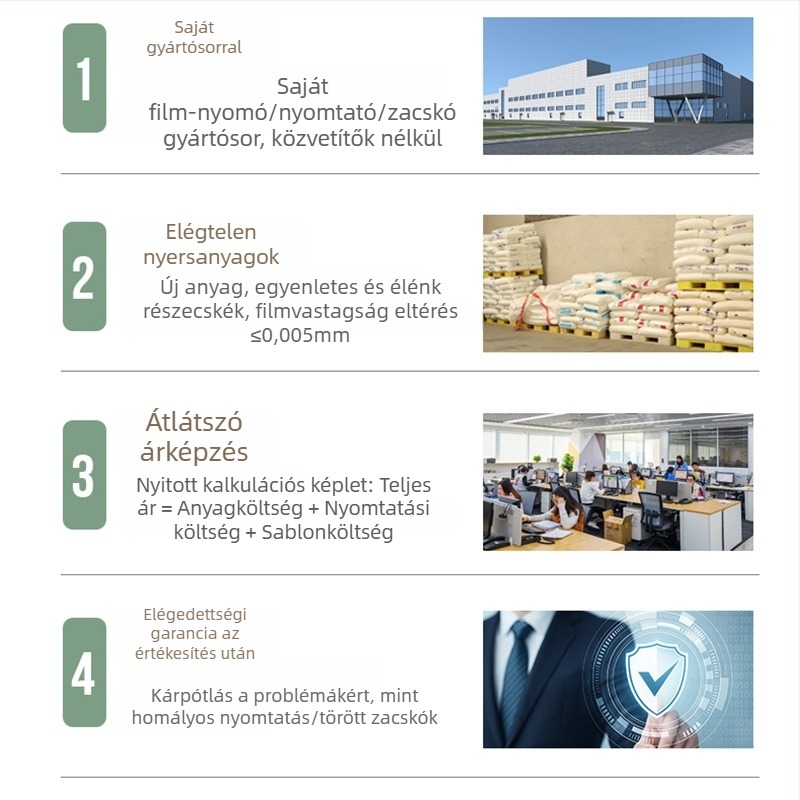 1

Saját gyártósorral

Saját film-nyomó/nyomtató/zacskó gyártósor, közvetítők nélkül

2

Elégtelen nyersanyagok

Új anyag, egyenletes és élénk részecskék, filmvastagság eltérés ≤0,005mm

3

Átlátszó árképzés

Nyitott kalkulációs képlet: Teljes ár = Anyagköltség + Nyomtatási költség + Sablonköltség

4

Elégedettségi garancia az értékesítés után

Kárpótlás a problémákért, mint homályos nyomtatás/törött zacskók